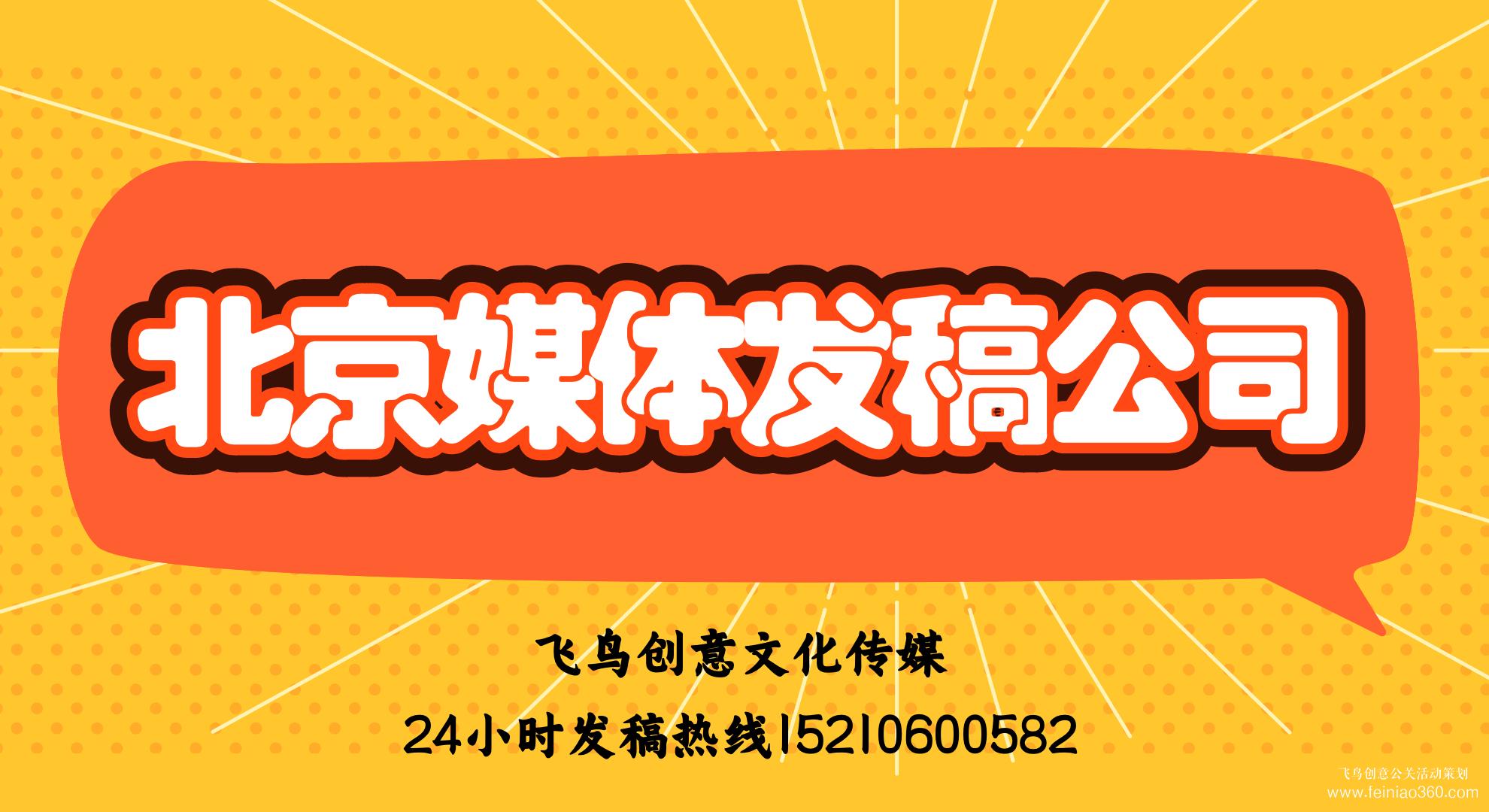 北京媒体发稿公司

飞鸟创意文化传媒

24小时发稿热线15210600582

飞鸟创意公关活动策划
www.feiniao360.com